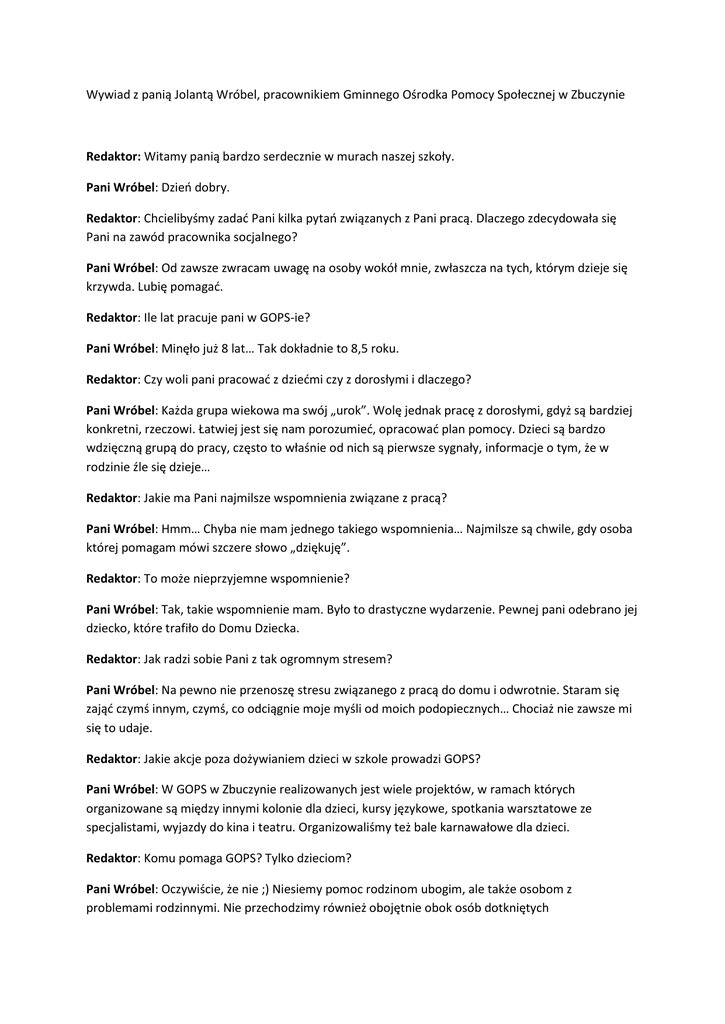 Wywiad z panią Jolantą Wróbel, pracownikiem Gminnego Ośrodka Pomocy Społecznej w Zbuczynie

Redaktor: Witamy panią bardzo serdecznie w murach naszej szkoły.

Pani Wróbel: Dzień dobry.

Redaktor: Chcielibyśmy zadać Pani kilka pytań związanych z Pani pracą. Dlaczego zdecydowała się Pani na zawód pracownika socjalnego?

Pani Wróbel: Od zawsze zwracam uwagę na osoby wokół mnie, zwłaszcza na tych, którym dzieje się krzywda. Lubię pomagać.

Redaktor: Ile lat pracuje pani w GOPS-ie?

Pani Wróbel: Minęło już 8 lat… Tak dokładnie to 8,5 roku.

Redaktor: Czy woli pani pracować z dziećmi czy z dorosłymi i dlaczego?

Pani Wróbel: Każda grupa wiekowa ma swój „urok”. Wolę jednak pracę z dorosłymi, gdyż są bardziej konkretni, rzeczowi. Łatwiej jest się nam porozumieć, opracować plan pomocy. Dzieci są bardzo wdzięczną grupą do pracy, często to właśnie od nich są pierwsze sygnały, informacje o tym, że w rodzinie źle się dzieje…

Redaktor: Jakie ma Pani najmilsze wspomnienia związane z pracą?

Pani Wróbel: Hmm… Chyba nie mam jednego takiego wspomnienia… Najmilsze są chwile, gdy osoba której pomagam mówi szczere słowo „dziękuję”.

Redaktor: To może nieprzyjemne wspomnienie?

Pani Wróbel: Tak, takie wspomnienie mam. Było to drastyczne wydarzenie. Pewnej pani odebrano jej dziecko, które trafiło do Domu Dziecka.

Redaktor: Jak radzi sobie Pani z tak ogromnym stresem?

Pani Wróbel: Na pewno nie przenoszę stresu związanego z pracą do domu i odwrotnie. Staram się zająć czymś innym, czymś, co odciągnie moje myśli od moich podopiecznych… Chociaż nie zawsze mi się to udaje.

Redaktor: Jakie akcje poza dożywianiem dzieci w szkole prowadzi GOPS?

Pani Wróbel: W GOPS w Zbuczynie realizowanych jest wiele projektów, w ramach których organizowane są między innymi kolonie dla dzieci, kursy językowe, spotkania warsztatowe ze specjalistami, wyjazdy do kina i teatru. Organizowaliśmy też bale karnawałowe dla dzieci.

Redaktor: Komu pomaga GOPS? Tylko dzieciom?

Pani Wróbel: Oczywiście, że nie ;) Niesiemy pomoc rodzinom ubogim, ale także osobom z problemami rodzinnymi. Nie przechodzimy również obojętnie obok osób dotkniętych